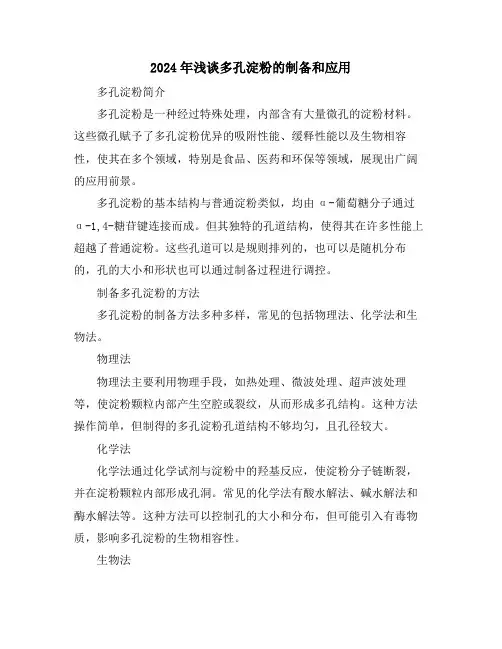 2024年浅谈多孔淀粉的制备和应用

多孔淀粉简介

多孔淀粉是一种经过特殊处理，内部含有大量微孔的淀粉材料。这些微孔赋予了多孔淀粉优异的吸附性能、缓释性能以及生物相容性，使其在多个领域，特别是食品、医药和环保等领域，展现出广阔的应用前景。

多孔淀粉的基本结构与普通淀粉类似，均由α-葡萄糖分子通过α-1,4-糖苷键连接而成。但其独特的孔道结构，使得其在许多性能上超越了普通淀粉。这些孔道可以是规则排列的，也可以是随机分布的，孔的大小和形状也可以通过制备过程进行调控。

制备多孔淀粉的方法

多孔淀粉的制备方法多种多样，常见的包括物理法、化学法和生物法。

物理法

物理法主要利用物理手段，如热处理、微波处理、超声波处理等，使淀粉颗粒内部产生空腔或裂纹，从而形成多孔结构。这种方法操作简单，但制得的多孔淀粉孔道结构不够均匀，且孔径较大。

化学法

化学法通过化学试剂与淀粉中的羟基反应，使淀粉分子链断裂，并在淀粉颗粒内部形成孔洞。常见的化学法有酸水解法、碱水解法和酶水解法等。这种方法可以控制孔的大小和分布，但可能引入有毒物质，影响多孔淀粉的生物相容性。

生物法